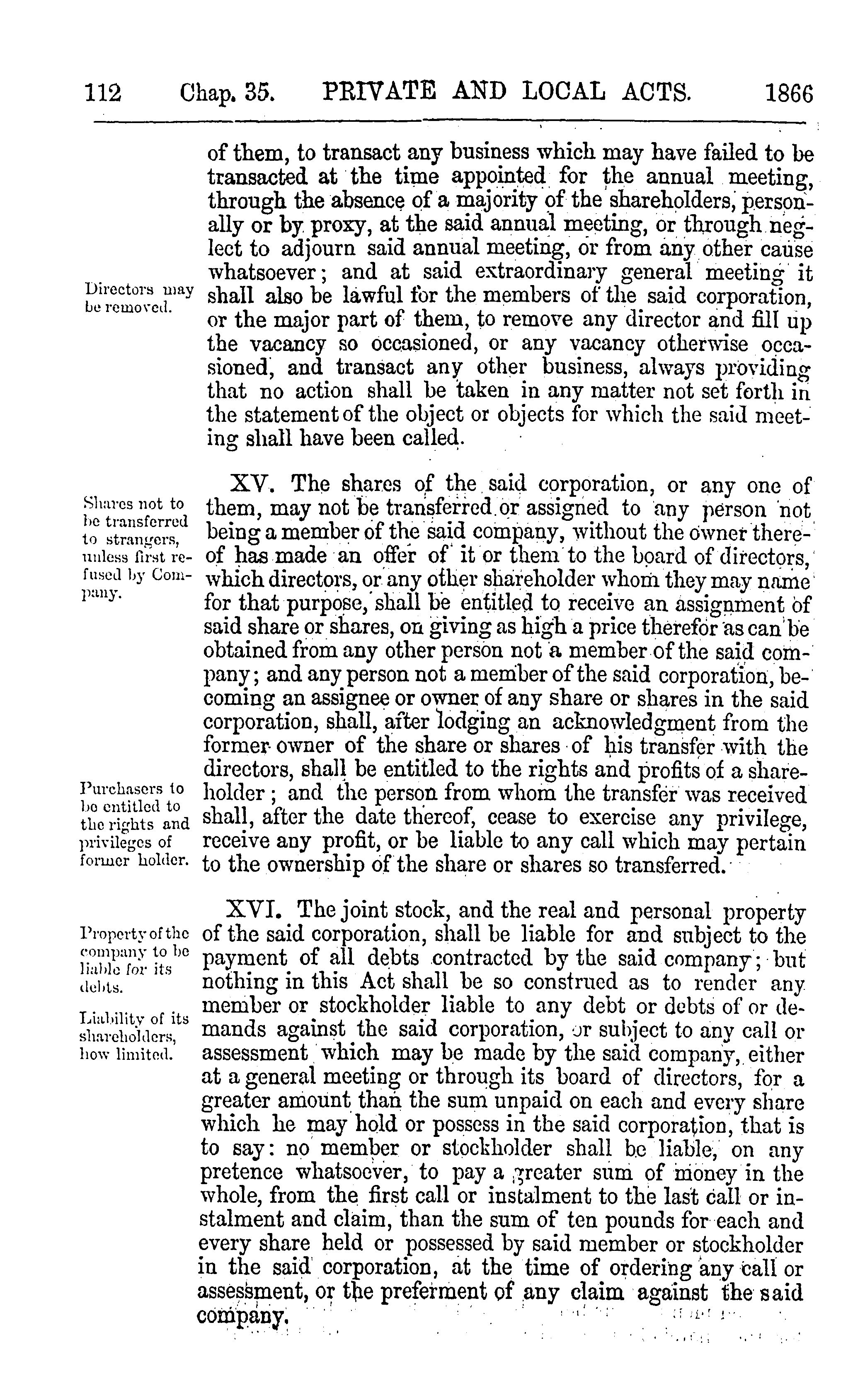 112 Chap. 35. PRIVATE AND LOCAL ACTS. 1866

of them, to transact any business which may have failed to be transacted at the time appointed for the annual meeting, through the absence of a majority of the shareholders, personally or by proxy, at the said annual meeting, or through neglect to adjourn said annual meeting, or from any other cause whatsoever; and at said extraordinary general meeting it shall also be lawful for the members of the said corporation, or the major part of them, to remove any director and fill up the vacancy so occasioned, or any vacancy otherwise occasioned, and transact any other business, always providing that no action shall be taken in any matter not set forth in the statement of the object or objects for which the said meeting shall have been called.

Directors may be removed.

XV. The shares of the said corporation, or any one of them, may not be transferred or assigned to any person not being a member of the said company, without the owner thereof has made an offer of it or them to the board of directors, which directors, or any other shareholder whom they may name for that purpose, shall be entitled to receive an assignment of said share or shares, on giving as high a price therefor as can be obtained from any other person not a member of the said company; and any person not a member of the said corporation, becoming an assignee or owner of any share or shares in the said corporation, shall, after lodging an acknowledgment from the former owner of the share or shares of his transfer with the directors, shall be entitled to the rights and profits of a shareholder; and the person from whom the transfer was received shall, after the date thereof, cease to exercise any privilege, receive any profit, or be liable to any call which may pertain to the ownership of the share or shares so transferred.

Shares not to be transferred to strangers, unless first refused by Company.

Purchasers to be entitled to the rights and privileges of former holder.

XVI. The joint stock, and the real and personal property of the said corporation, shall be liable for and subject to the payment of all debts contracted by the said company; but nothing in this Act shall be so construed as to render any member or stockholder liable to any debt or debts of or demands against the said corporation, or subject to any call or assessment which may be made by the said company, either at a general meeting or through its board of directors, for a greater amount than the sum unpaid on each and every share which he may hold or possess in the said corporation, that is to say: no member or stockholder shall be liable, on any pretence whatsoever, to pay a greater sum of money in the whole, from the first call or instalment to the last call or instalment and claim, than the sum of ten pounds for each and every share held or possessed by said member or stockholder in the said corporation, at the time of ordering any call or assessment, or the preferment of any claim against the said company.

Property of the company to be liable for its debts.

Liability of its shareholders, how limited.